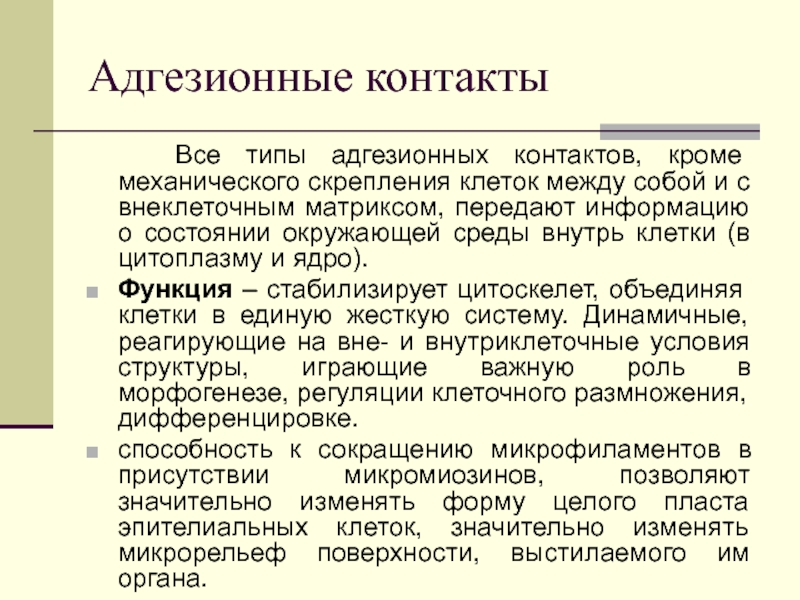 Адгезионные контакты

Все типы адгезионных контактов, кроме механического скрепления клеток между собой и с внеклеточным матриксом, передают информацию о состоянии окружающей среды внутрь клетки (в цитоплазму и ядро).

Функция – стабилизирует цитоскелет, объединяя клетки в единую жесткую систему. Динамичные, реагирующие на вне- и внутриклеточные условия структуры, играющие важную роль в морфогенезе, регуляции клеточного размножения, дифференцировке.

способность к сокращению микрофиламентов в присутствии микромиозинов, позволяют значительно изменять форму целого пласта эпителиальных клеток, значительно изменять микрорельеф поверхности, выстилаемого им органа.